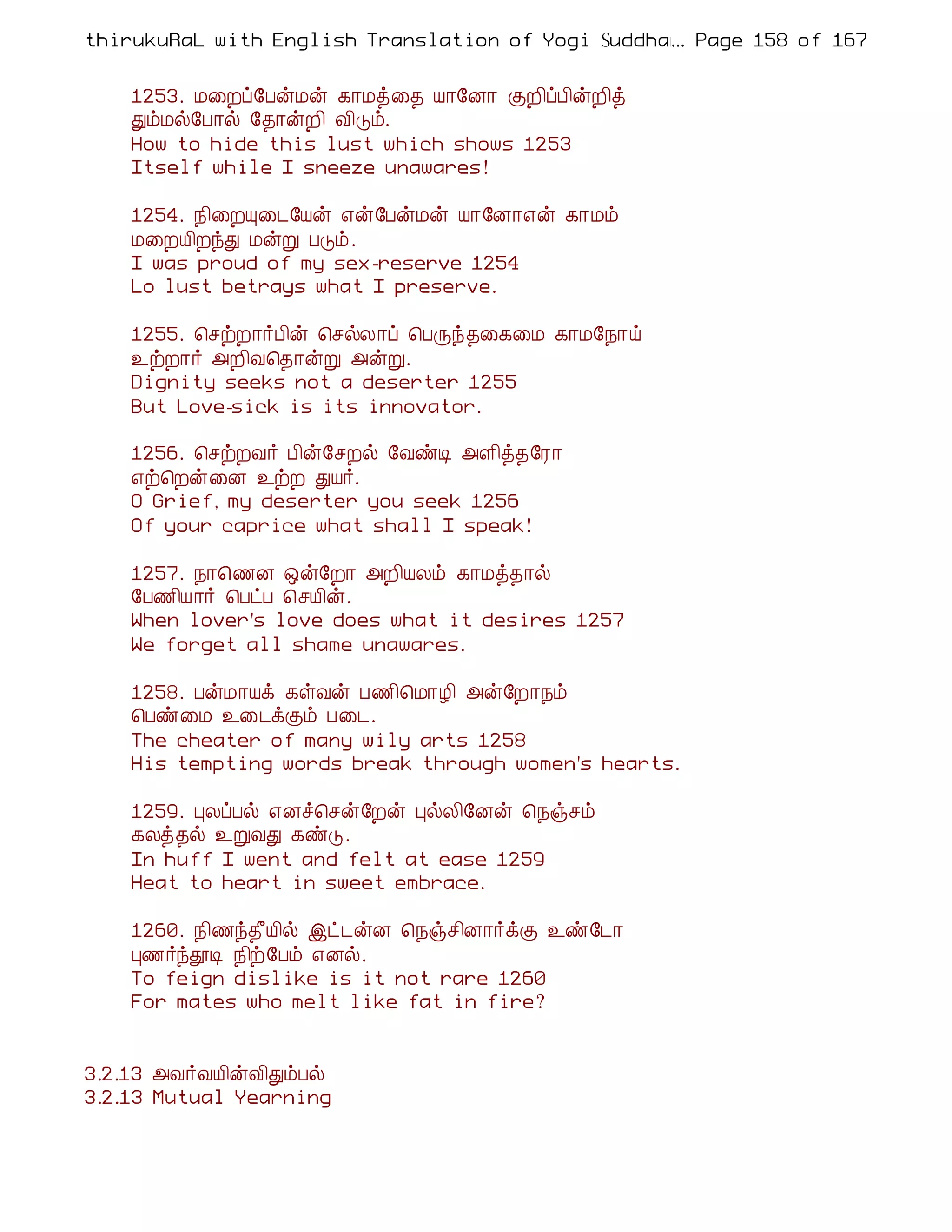 thirukuRaL with English Translation of Yogi Suddha... Page 158 of 167

1253. மறைப்பேன்மன் காமத்தை யானோ குறிப்பின்றித் தும்மல்போல் தோன்றி விடும்.
How to hide this lust which shows 1253
Itself while I sneeze unawares!

1254. நிறையுடையேன் என்பேன்மன் யானோஎன் காமம் மறையிறந்து மன்று படும்.
I was proud of my sex-reserve 1254
Lo lust betrays what I preserve.

1255. செற்றார்பின் செல்லாப் பெருந்தகைமை காமநோய் உற்றார் அறிவதொன்று அன்று.
Dignity seeks not a deserter 1255
But Love-sick is its innovator.

1256. செற்றவர் பின்சேறல் வேண்டி அளித்தரோ எற்றென்னை உற்ற துயர்.
O Grief, my deserter you seek 1256
Of your caprice what shall I speak!

1257. நாணென ஒன்றோ அறியலம் காமத்தால் பேணியார் பெட்ப செயின்.
When lover's love does what it desires 1257
We forget all shame unawares.

1258. பன்மாயக் கள்வன் பணிமொழி அன்றோநம் பெண்மை உடைக்கும் படை.
The cheater of many wily arts 1258
His tempting words break through women's hearts.

1259. புலப்பல் எனச்சென்றேன் புல்லினேன் நெஞ்சம் கலத்தல் உறுவது கண்டு.
In huff I went and felt at ease 1259
Heat to heart in sweet embrace.

1260. நிணந்தீயில் இட்டன்ன நெஞ்சினார்க்கு உண்டோ புணர்ந்தூடி நிற்பேம் எனல்.
To feign dislike is it not rare 1260
For mates who melt like fat in fire?

3.2.13 அவர்வயின்விதும்பல்
3.2.13 Mutual Yearning